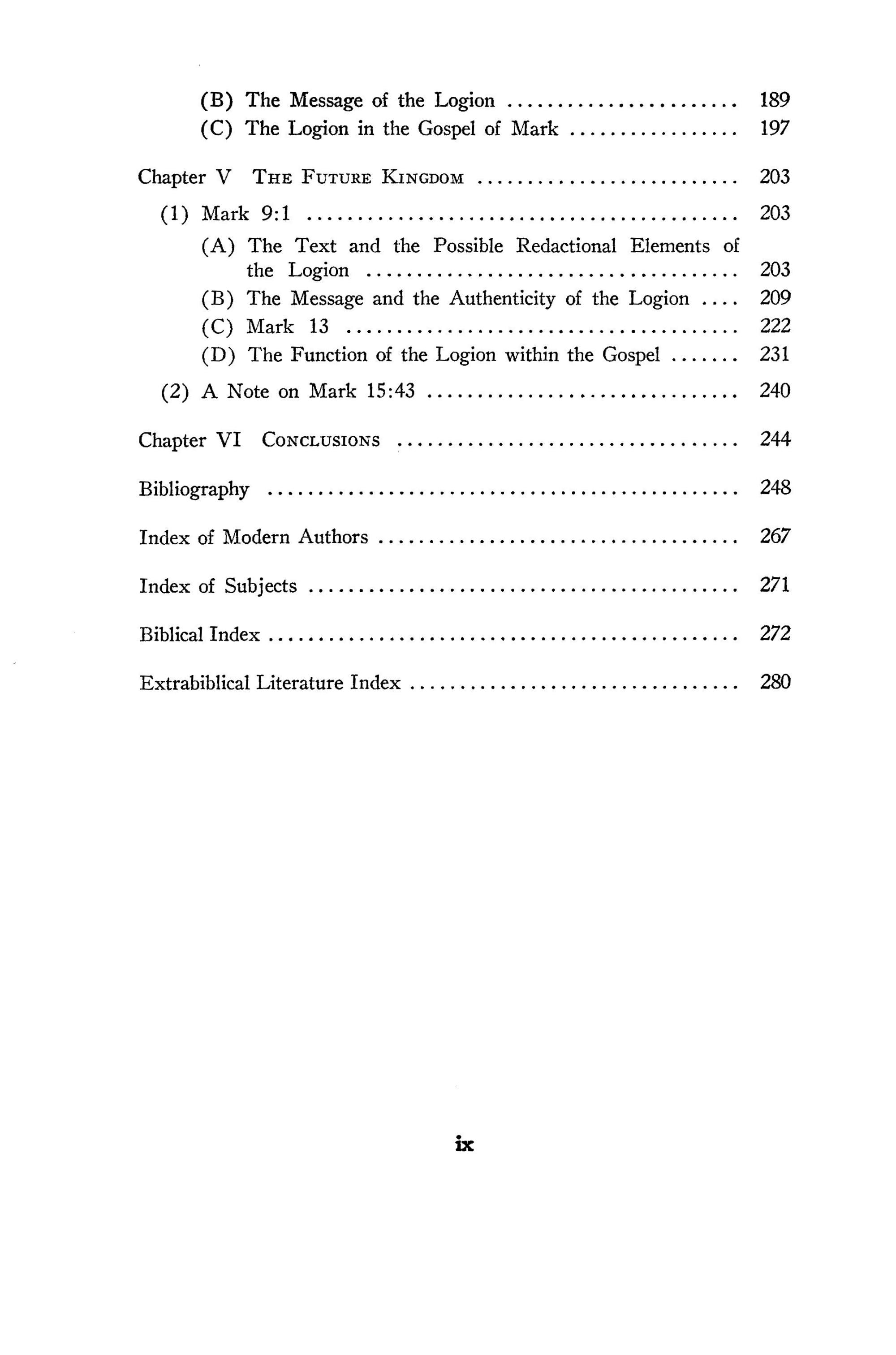 (B) The Message of the Logion 189
(C) The Logion in the Gospel of Mark 197

Chapter V THE FUTURE KINGDOM 203

(1) Mark 9:1 203
(A) The Text and the Possible Redactional Elements of the Logion 203
(B) The Message and the Authenticity of the Logion 209
(C) Mark 13 222
(D) The Function of the Logion within the Gospel 231

(2) A Note on Mark 15:43 240

Chapter VI CONCLUSIONS 244

Bibliography 248

Index of Modern Authors 267

Index of Subjects 271

Biblical Index 272

Extrabiblical Literature Index 280

ix